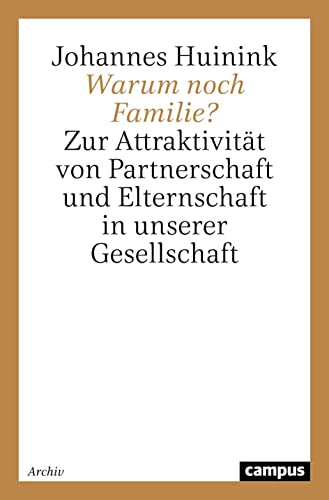 Johannes Huinink
Warum noch Familie?
Zur Attraktivität von Partnerschaft und Elternschaft in unserer Gesellschaft

Archiv

campus